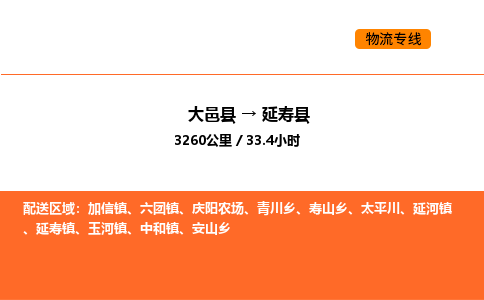 物流专线

大邑县 → 延寿县

3260公里 / 33.4小时

配送区域：加信镇、六团镇、庆阳农场、青川乡、寿山乡、太平川、延河镇、延寿镇、玉河镇、中和镇、安山乡